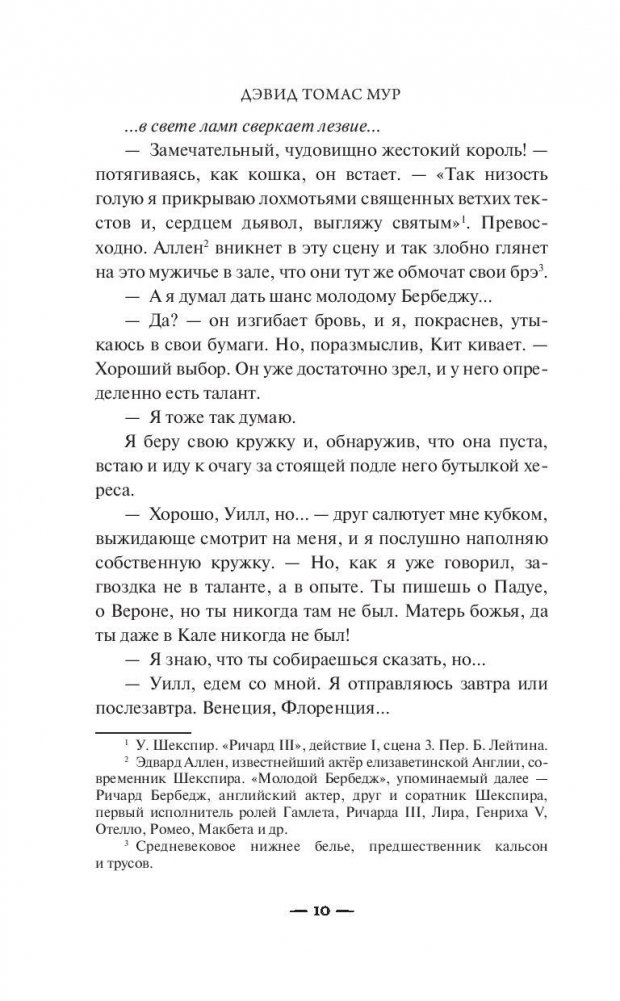 ДЭВИД ТОМАС МУР

...в свете ламп сверкает лезвие...

— Замечательный, чудовищно жестокий король! — потягиваясь, как кошка, он встает. — «Так низость голую я прикрываю лохмотьями священных ветхих текстов и, сердцем дьявол, выгляжу святым»$^1$. Превосходно. Аллен$^2$ вникнет в эту сцену и так злобно глянет на это мужичье в зале, что они тут же обмочат свои брэ$^3$.

— А я думал дать шанс молодому Бербеджу...

— Да? — он изгибает бровь, и я, покраснев, утыкаюсь в свои бумаги. Но, поразмыслив, Кит кивает. — Хороший выбор. Он уже достаточно зрел, и у него определенно есть талант.

— Я тоже так думаю.

Я беру свою кружку и, обнаружив, что она пуста, встаю и иду к очагу за стоящей подле него бутылкой хереса.

— Хорошо, Уилл, но... — друг салютует мне кубком, выжидающе смотрит на меня, и я послушно наполняю собственную кружку. — Но, как я уже говорил, загвоздка не в таланте, а в опыте. Ты пишешь о Падуе, о Вероне, но ты никогда там не был. Матерь божья, да ты даже в Кале никогда не был!

— Я знаю, что ты собираешься сказать, но...

— Уилл, едем со мной. Я отправляюсь завтра или послезавтра. Венеция, Флоренция...

$^1$ У. Шекспир. «Ричард III», действие I, сцена 3. Пер. Б. Лейтина.

$^2$ Эдвард Аллен, известнейший актёр елизаветинской Англии, современник Шекспира. «Молодой Бербедж», упоминаемый далее — Ричард Бербедж, английский актер, друг и соратник Шекспира, первый исполнитель ролей Гамлета, Ричарда III, Лира, Генриха V, Отелло, Ромео, Макбета и др.

$^3$ Средневековое нижнее белье, предшественник кальсон и трусов.

— 10 —